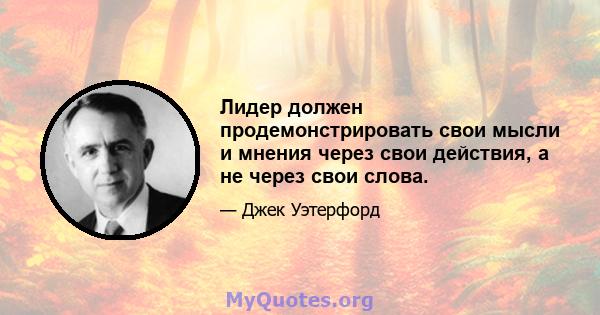 Лидер должен продемонстрировать свои мысли и мнения через свои действия, а не через свои слова.

— Джек Уэтерфорд

MyQuotes.org